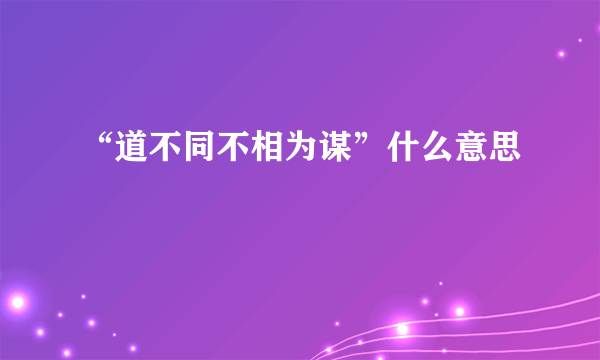 “道不同不相为谋”什么意思